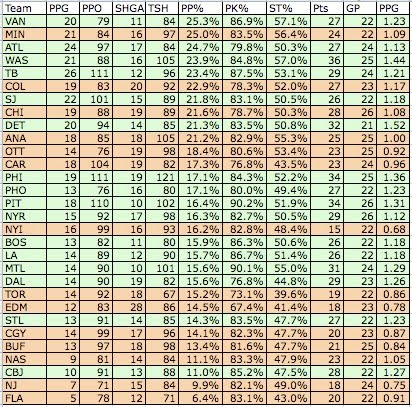 | Team | PPG | PPO | SHGA | TSH | PP% | PK% | ST% | Pts | GP | PPG |
|---|---|---|---|---|---|---|---|---|---|---|
| VAN | 20 | 79 | 11 | 84 | 25.3% | 86.9% | 57.1% | 27 | 22 | 1.23 |
| MIN | 21 | 84 | 16 | 97 | 25.0% | 83.5% | 56.4% | 24 | 22 | 1.09 |
| ATL | 24 | 97 | 17 | 84 | 24.7% | 79.8% | 50.3% | 27 | 24 | 1.13 |
| WAS | 21 | 88 | 16 | 105 | 23.9% | 84.8% | 57.0% | 36 | 25 | 1.44 |
| TB | 26 | 111 | 12 | 96 | 23.4% | 87.5% | 53.1% | 29 | 24 | 1.21 |
| COL | 19 | 83 | 20 | 92 | 22.9% | 78.3% | 52.0% | 27 | 23 | 1.17 |
| SJ | 22 | 101 | 15 | 89 | 21.8% | 83.1% | 50.5% | 26 | 22 | 1.18 |
| CHI | 19 | 88 | 19 | 89 | 21.6% | 78.7% | 50.3% | 28 | 26 | 1.08 |
| DET | 20 | 94 | 14 | 85 | 21.3% | 83.5% | 50.8% | 32 | 21 | 1.52 |
| ANA | 18 | 85 | 18 | 105 | 21.2% | 82.9% | 55.3% | 25 | 25 | 1.00 |
| OTT | 14 | 76 | 19 | 98 | 18.4% | 80.6% | 53.4% | 23 | 25 | 0.92 |
| CAR | 18 | 104 | 19 | 82 | 17.3% | 76.8% | 43.5% | 23 | 24 | 0.96 |
| PHI | 19 | 111 | 19 | 121 | 17.1% | 84.3% | 52.2% | 34 | 25 | 1.36 |
| PHO | 13 | 76 | 16 | 80 | 17.1% | 80.0% | 49.4% | 27 | 22 | 1.23 |
| PIT | 18 | 110 | 10 | 102 | 16.4% | 90.2% | 51.9% | 34 | 26 | 1.31 |
| NYR | 15 | 92 | 17 | 98 | 16.3% | 82.7% | 50.5% | 29 | 26 | 1.12 |
| NYI | 16 | 99 | 16 | 93 | 16.2% | 82.8% | 48.4% | 15 | 22 | 0.68 |
| BOS | 13 | 82 | 11 | 80 | 15.9% | 86.3% | 50.6% | 26 | 22 | 1.18 |
| LA | 14 | 89 | 12 | 90 | 15.7% | 86.7% | 51.4% | 26 | 22 | 1.18 |
| MTL | 14 | 90 | 10 | 101 | 15.6% | 90.1% | 55.0% | 31 | 24 | 1.29 |
| DAL | 14 | 90 | 19 | 82 | 15.6% | 76.8% | 44.8% | 29 | 23 | 1.26 |
| TOR | 14 | 92 | 18 | 67 | 15.2% | 73.1% | 39.6% | 19 | 22 | 0.86 |
| EDM | 12 | 83 | 28 | 86 | 14.5% | 67.4% | 41.4% | 18 | 23 | 0.78 |
| STL | 13 | 91 | 14 | 85 | 14.3% | 83.5% | 47.7% | 27 | 22 | 1.23 |
| CGY | 14 | 99 | 17 | 96 | 14.1% | 82.3% | 47.7% | 20 | 23 | 0.87 |
| BUF | 13 | 97 | 18 | 98 | 13.4% | 81.6% | 47.7% | 21 | 25 | 0.84 |
| NAS | 9 | 81 | 14 | 84 | 11.1% | 83.3% | 47.9% | 23 | 22 | 1.05 |
| CBJ | 10 | 91 | 13 | 88 | 11.0% | 85.2% | 47.5% | 28 | 22 | 1.27 |
| NJ | 7 | 71 | 15 | 84 | 9.9% | 82.1% | 49.0% | 18 | 24 | 0.75 |
| FLA | 5 | 78 | 12 | 71 | 6.4% | 83.1% | 43.0% | 20 | 22 | 0.91 |